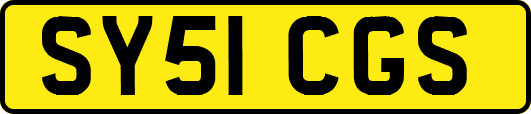 SY51 CGS